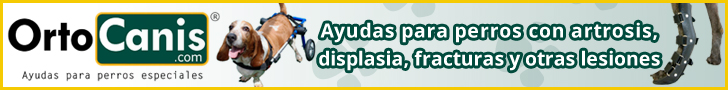 OrtoCanis®
.com
Ayudas para perros especiales

Ayudas para perros con artrosis, displasia, fracturas y otras lesiones